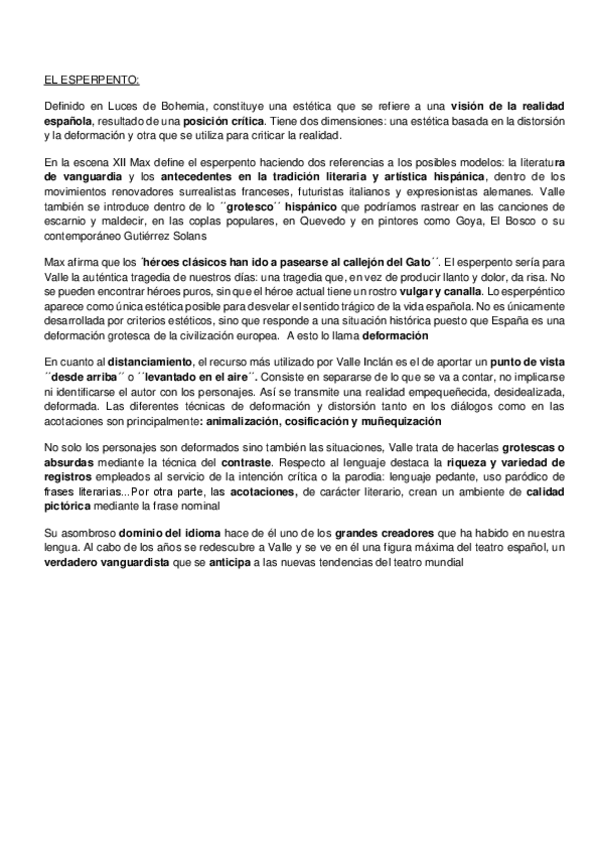 EL ESPERPENTO:

Definido en Luces de Bohemia, constituye una estética que se refiere a una visión de la realidad española, resultado de una posición crítica. Tiene dos dimensiones: una estética basada en la distorsión y la deformación y otra que se utiliza para criticar la realidad.

En la escena XII Max define el esperpento haciendo dos referencias a los posibles modelos: la literatura de vanguardia y los antecedentes en la tradición literaria y artística hispánica, dentro de los movimientos renovadores surrealistas franceses, futuristas italianos y expresionistas alemanes. Valle también se introduce dentro de lo ´´grotesco´´ hispánico que podríamos rastrear en las canciones de escarnio y maldecir, en las coplas populares, en Quevedo y en pintores como Goya, El Bosco o su contemporáneo Gutiérrez Solans

Max afirma que los ´héroes clásicos han ido a pasearse al callejón del Gato´´. El esperpento sería para Valle la auténtica tragedia de nuestros días: una tragedia que, en vez de producir llanto y dolor, da risa. No se pueden encontrar héroes puros, sin que el héroe actual tiene un rostro vulgar y canalla. Lo esperpéntico aparece como única estética posible para desvelar el sentido trágico de la vida española. No es únicamente desarrollada por criterios estéticos, sino que responde a una situación histórica puesto que España es una deformación grotesca de la civilización europea. A esto lo llama deformación

En cuanto al distanciamiento, el recurso más utilizado por Valle Inclán es el de aportar un punto de vista ´´desde arriba´´ o ´´levantado en el aire´´. Consiste en separarse de lo que se va a contar, no implicarse ni identificarse el autor con los personajes. Así se transmite una realidad empequeñecida, desidealizada, deformada. Las diferentes técnicas de deformación y distorsión tanto en los diálogos como en las acotaciones son principalmente: animalización, cosificación y muñequización

No solo los personajes son deformados sino también las situaciones, Valle trata de hacerlas grotescas o absurdas mediante la técnica del contraste. Respecto al lenguaje destaca la riqueza y variedad de registros empleados al servicio de la intención crítica o la parodia: lenguaje pedante, uso paródico de frases literarias...Por otra parte, las acotaciones, de carácter literario, crean un ambiente de calidad pictórica mediante la frase nominal

Su asombroso dominio del idioma hace de él uno de los grandes creadores que ha habido en nuestra lengua. Al cabo de los años se redescubre a Valle y se ve en él una figura máxima del teatro español, un verdadero vanguardista que se anticipa a las nuevas tendencias del teatro mundial